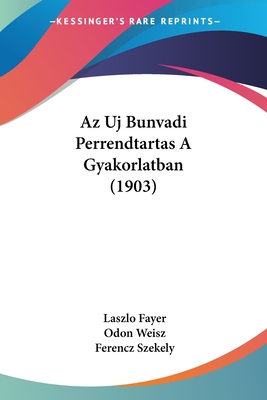 —KESSINGER'S RARE REPRINTS—

Az Uj Bunvadi Perrendtartas A Gyakorlatban (1903)

Laszlo Fayer
Odon Weisz
Ferencz Szekely